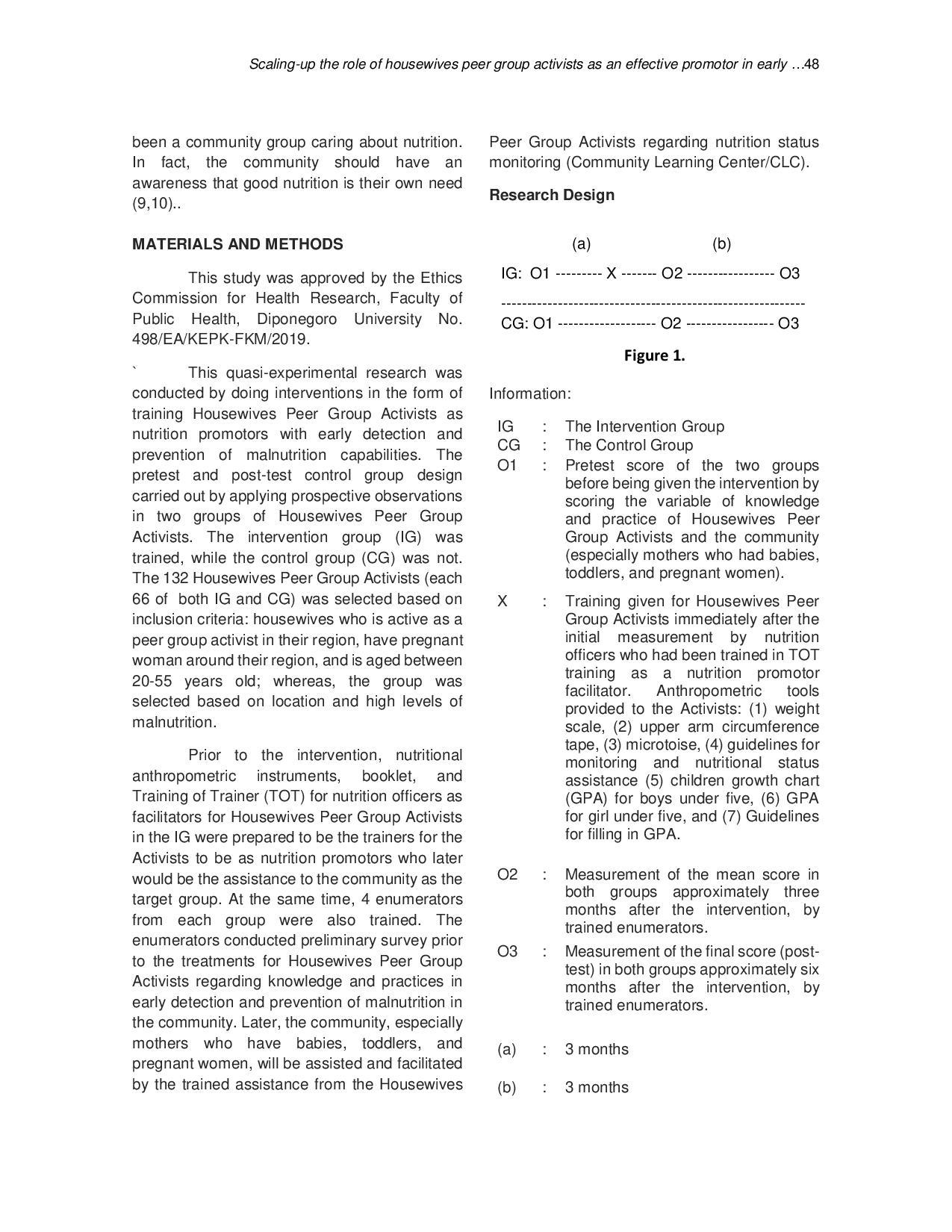 Scaling-up the role of housewives peer group activists as an effective promotor in early …48

been a community group caring about nutrition. In fact, the community should have an awareness that good nutrition is their own need (9,10)..

MATERIALS AND METHODS

This study was approved by the Ethics Commission for Health Research, Faculty of Public Health, Diponegoro University No. 498/EA/KEPK-FKM/2019.

` This quasi-experimental research was conducted by doing interventions in the form of training Housewives Peer Group Activists as nutrition promotors with early detection and prevention of malnutrition capabilities. The pretest and post-test control group design carried out by applying prospective observations in two groups of Housewives Peer Group Activists. The intervention group (IG) was trained, while the control group (CG) was not. The 132 Housewives Peer Group Activists (each 66 of both IG and CG) was selected based on inclusion criteria: housewives who is active as a peer group activist in their region, have pregnant woman around their region, and is aged between 20-55 years old; whereas, the group was selected based on location and high levels of malnutrition.

Prior to the intervention, nutritional anthropometric instruments, booklet, and Training of Trainer (TOT) for nutrition officers as facilitators for Housewives Peer Group Activists in the IG were prepared to be the trainers for the Activists to be as nutrition promotors who later would be the assistance to the community as the target group. At the same time, 4 enumerators from each group were also trained. The enumerators conducted preliminary survey prior to the treatments for Housewives Peer Group Activists regarding knowledge and practices in early detection and prevention of malnutrition in the community. Later, the community, especially mothers who have babies, toddlers, and pregnant women, will be assisted and facilitated by the trained assistance from the Housewives Peer Group Activists regarding nutrition status monitoring (Community Learning Center/CLC).

Research Design

(a) (b)

IG: O1 --------- X ------- O2 ----------------- O3

-----------------------------------------------------------

CG: O1 ------------------- O2 ----------------- O3

Figure 1.

Information:

IG : The Intervention Group
CG : The Control Group
O1 : Pretest score of the two groups before being given the intervention by scoring the variable of knowledge and practice of Housewives Peer Group Activists and the community (especially mothers who had babies, toddlers, and pregnant women).
X : Training given for Housewives Peer Group Activists immediately after the initial measurement by nutrition officers who had been trained in TOT training as a nutrition promotor facilitator. Anthropometric tools provided to the Activists: (1) weight scale, (2) upper arm circumference tape, (3) microtoise, (4) guidelines for monitoring and nutritional status assistance (5) children growth chart (GPA) for boys under five, (6) GPA for girl under five, and (7) Guidelines for filling in GPA.
O2 : Measurement of the mean score in both groups approximately three months after the intervention, by trained enumerators.
O3 : Measurement of the final score (post-test) in both groups approximately six months after the intervention, by trained enumerators.

(a) : 3 months

(b) : 3 months